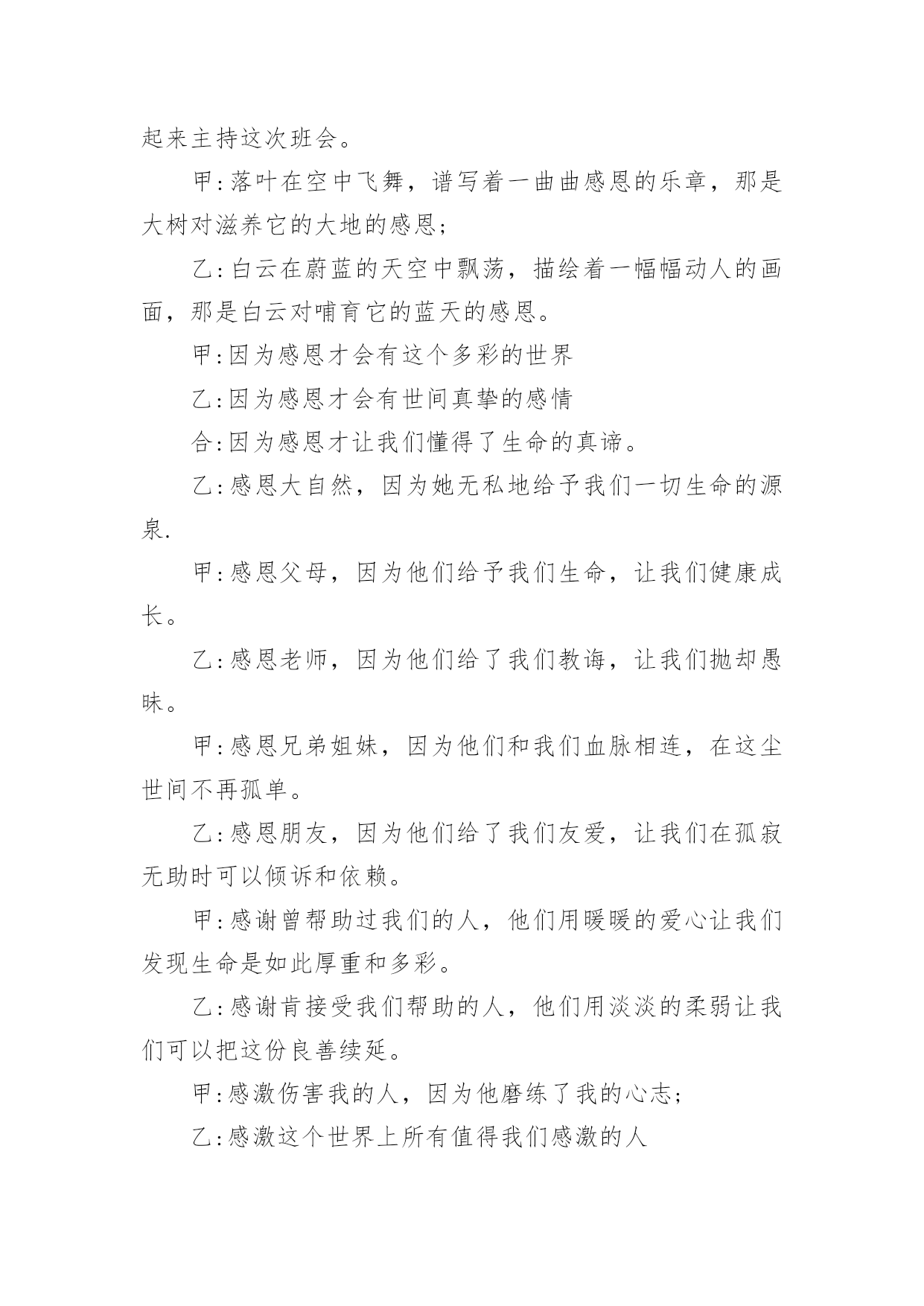 起来主持这次班会。

甲:落叶在空中飞舞，谱写着一曲曲感恩的乐章，那是大树对滋养它的大地的感恩;

乙:白云在蔚蓝的天空中飘荡，描绘着一幅幅动人的画面，那是白云对哺育它的蓝天的感恩。

甲:因为感恩才会有这个多彩的世界

乙:因为感恩才会有世间真挚的感情

合:因为感恩才让我们懂得了生命的真谛。

乙:感恩大自然，因为她无私地给予我们一切生命的源泉.

甲:感恩父母，因为他们给予我们生命，让我们健康成长。

乙:感恩老师，因为他们给了我们教诲，让我们抛却愚昧。

甲:感恩兄弟姐妹，因为他们和我们血脉相连，在这尘世间不再孤单。

乙:感恩朋友，因为他们给了我们友爱，让我们在孤寂无助时可以倾诉和依赖。

甲:感谢曾帮助过我们的人，他们用暖暖的爱心让我们发现生命是如此厚重和多彩。

乙:感谢肯接受我们帮助的人，他们用淡淡的柔弱让我们可以把这份良善续延。

甲:感激伤害我的人，因为他磨练了我的心志;

乙:感激这个世界上所有值得我们感激的人